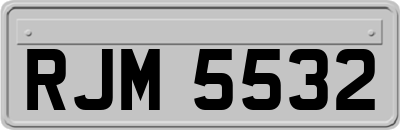 RJM 5532